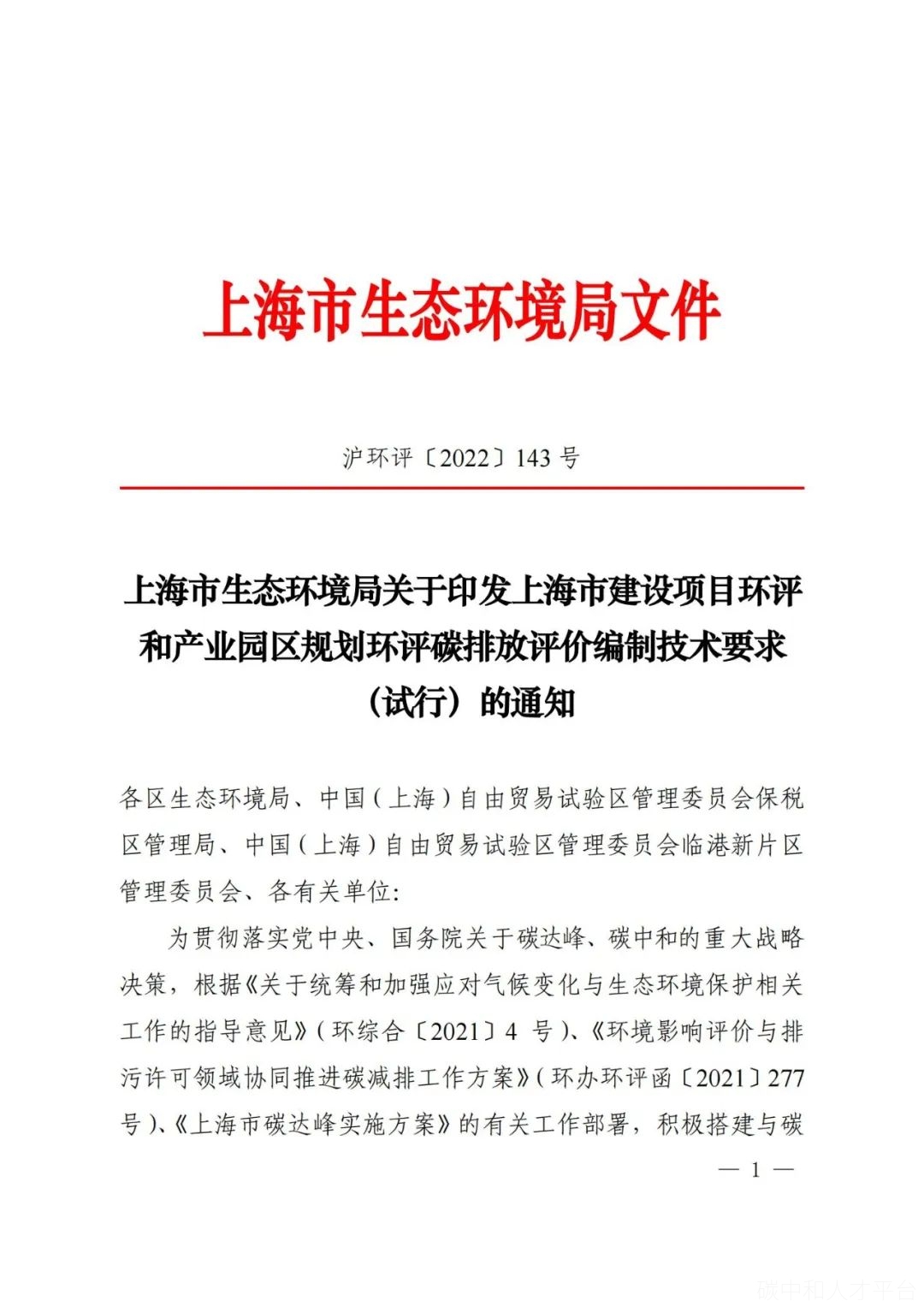 上海市生态环境局文件

沪环评〔2022〕143 号

上海市生态环境局关于印发上海市建设项目环评和产业园区规划环评碳排放评价编制技术要求（试行）的通知

各区生态环境局、中国（上海）自由贸易试验区管理委员会保税区管理局、中国（上海）自由贸易试验区管理委员会临港新片区管理委员会、各有关单位：

为贯彻落实党中央、国务院关于碳达峰、碳中和的重大战略决策，根据《关于统筹和加强应对气候变化与生态环境保护相关工作的指导意见》（环综合〔2021〕4 号）、《环境影响评价与排污许可领域协同推进碳减排工作方案》（环办环评函〔2021〕277 号）、《上海市碳达峰实施方案》的有关工作部署，积极搭建与碳

— 1 —

碳中和人才平台